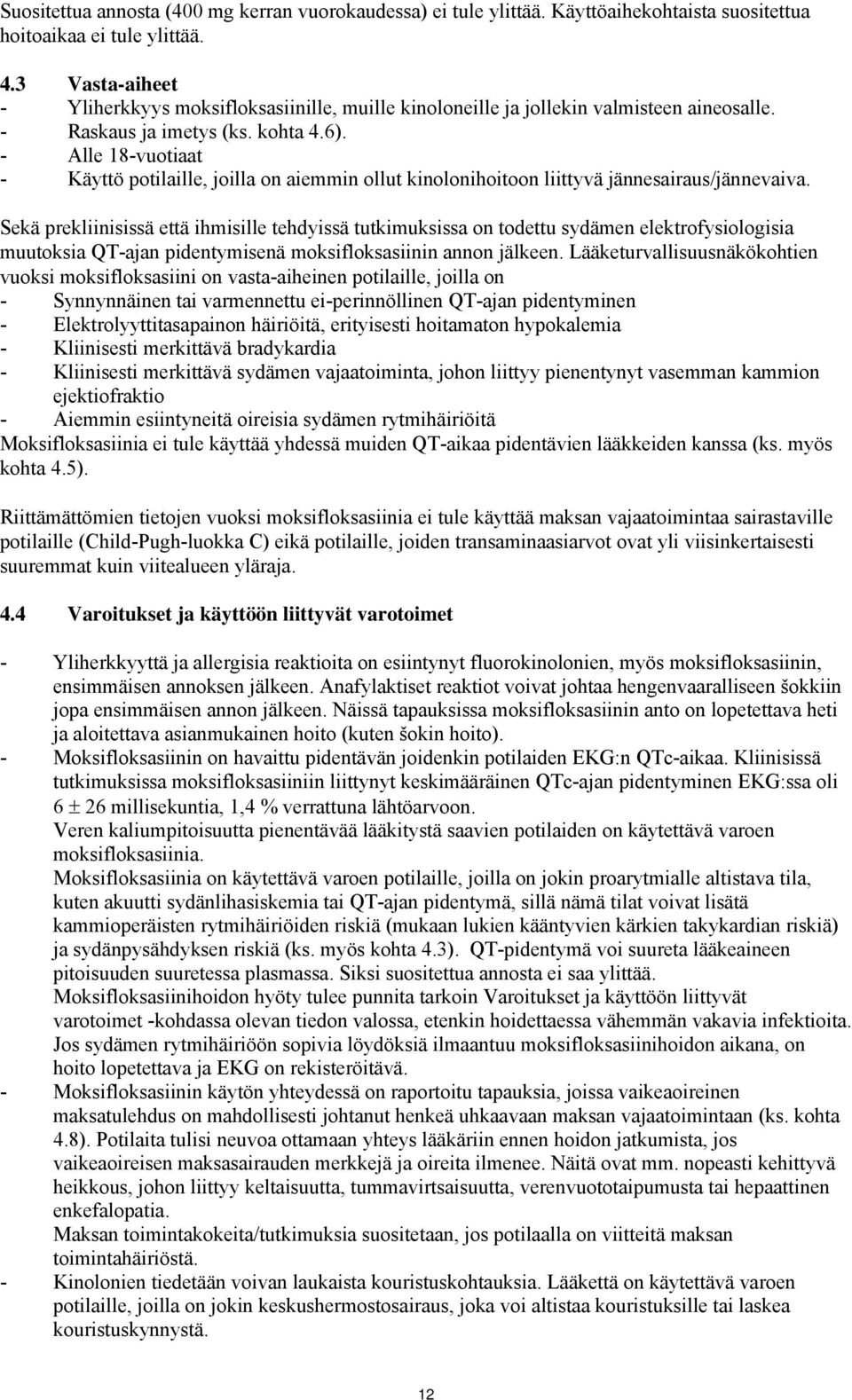 Suositettua annosta (400 mg kerran vuorokaudessa) ei tule ylittää. Käyttöaihekohtaista suositettua hoitoaikaa ei tule ylittää.

4.3 Vasta-aiheet
- Yliherkkyys moksifloksasiinille, muille kinoloneille ja jollekin valmisteen aineosalle.
- Raskaus ja imetys (ks. kohta 4.6).
- Alle 18-vuotiaat
- Käyttö potilaille, joilla on aiemmin ollut kinolonihoitoon liittyvä jännesairaus/jännevaiva.

Sekä prekliinisissä että ihmisille tehdyissä tutkimuksissa on todettu sydämen elektrofysiologisia muutoksia QT-ajan pidentymisenä moksifloksasiinin annon jälkeen. Lääketurvallisuusnäkökohtien vuoksi moksifloksasiini on vasta-aiheinen potilaille, joilla on
- Synnynnäinen tai varmennettu ei-perinnöllinen QT-ajan pidentyminen
- Elektrolyyttitasapainon häiriöitä, erityisesti hoitamaton hypokalemia
- Kliinisesti merkittävä bradykardia
- Kliinisesti merkittävä sydämen vajaatoiminta, johon liittyy pienentynyt vasemman kammion ejektiofraktio
- Aiemmin esiintyneitä oireisia sydämen rytmihäiriöitä
Moksifloksasiinia ei tule käyttää yhdessä muiden QT-aikaa pidentävien lääkkeiden kanssa (ks. myös kohta 4.5).

Riittämättömien tietojen vuoksi moksifloksasiinia ei tule käyttää maksan vajaatoimintaa sairastaville potilaille (Child-Pugh-luokka C) eikä potilaille, joiden transaminaasiarvot ovat yli viisinkertaisesti suuremmat kuin viitealueen yläraja.

4.4 Varoitukset ja käyttöön liittyvät varotoimet

- Yliherkkyyttä ja allergisia reaktioita on esiintynyt fluorokinolonien, myös moksifloksasiinin, ensimmäisen annoksen jälkeen. Anafylaktiset reaktiot voivat johtaa hengenvaaralliseen šokkiin jopa ensimmäisen annon jälkeen. Näissä tapauksissa moksifloksasiinin anto on lopetettava heti ja aloitettava asianmukainen hoito (kuten šokin hoito).
- Moksifloksasiinin on havaittu pidentävän joidenkin potilaiden EKG:n QTc-aikaa. Kliinisissä tutkimuksissa moksifloksasiiniin liittynyt keskimääräinen QTc-ajan pidentyminen EKG:ssa oli $6 \pm 26$ millisekuntia, 1,4 % verrattuna lähtöarvoon.
Veren kaliumpitoisuutta pienentävää lääkitystä saavien potilaiden on käytettävä varoen moksifloksasiinia.
Moksifloksasiinia on käytettävä varoen potilaille, joilla on jokin proarytmialle altistava tila, kuten akuutti sydänlihasiskemia tai QT-ajan pidentymä, sillä nämä tilat voivat lisätä kammioperäisten rytmihäiriöiden riskiä (mukaan lukien kääntyvien kärkien takykardian riskiä) ja sydänpysähdyksen riskiä (ks. myös kohta 4.3). QT-pidentymä voi suureta lääkeaineen pitoisuuden suuretessa plasmassa. Siksi suositettua annosta ei saa ylittää.
Moksifloksasiinihoidon hyöty tulee punnita tarkoin Varoitukset ja käyttöön liittyvät varotoimet -kohdassa olevan tiedon valossa, etenkin hoidettaessa vähemmän vakavia infektioita.
Jos sydämen rytmihäiriöön sopivia löydöksiä ilmaantuu moksifloksasiinihoidon aikana, on hoito lopetettava ja EKG on rekisteröitävä.
- Moksifloksasiinin käytön yhteydessä on raportoitu tapauksia, joissa vaikeaoireinen maksatulehdus on mahdollisesti johtanut henkeä uhkaavaan maksan vajaatoimintaan (ks. kohta 4.8). Potilaita tulisi neuvoa ottamaan yhteys lääkäriin ennen hoidon jatkumista, jos vaikeaoireisen maksasairauden merkkejä ja oireita ilmenee. Näitä ovat mm. nopeasti kehittyvä heikkous, johon liittyy keltaisuutta, tummavirtsaisuutta, verenvuototaipumusta tai hepaattinen enkefalopatia.
Maksan toimintakokeita/tutkimuksia suositetaan, jos potilaalla on viitteitä maksan toimintahäiriöstä.
- Kinolonien tiedetään voivan laukaista kouristuskohtauksia. Lääkettä on käytettävä varoen potilaille, joilla on jokin keskushermostosairaus, joka voi altistaa kouristuksille tai laskea kouristuskynnystä.

12